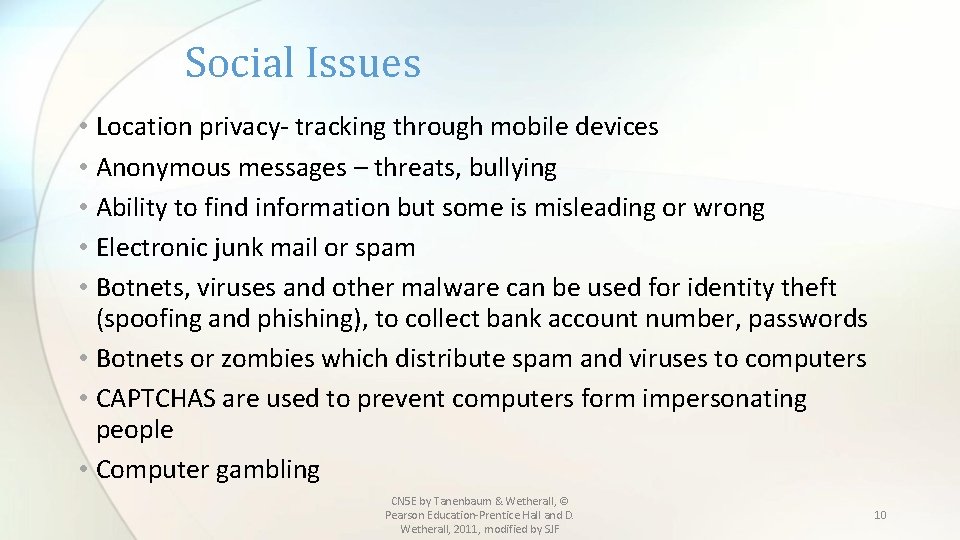 Social Issues

• Location privacy- tracking through mobile devices
• Anonymous messages – threats, bullying
• Ability to find information but some is misleading or wrong
• Electronic junk mail or spam
• Botnets, viruses and other malware can be used for identity theft (spoofing and phishing), to collect bank account number, passwords
• Botnets or zombies which distribute spam and viruses to computers
• CAPTCHAS are used to prevent computers form impersonating people
• Computer gambling

CN5E by Tanenbaum & Wetherall, © Pearson Education-Prentice Hall and D. Wetherall, 2011, modified by SJF

10